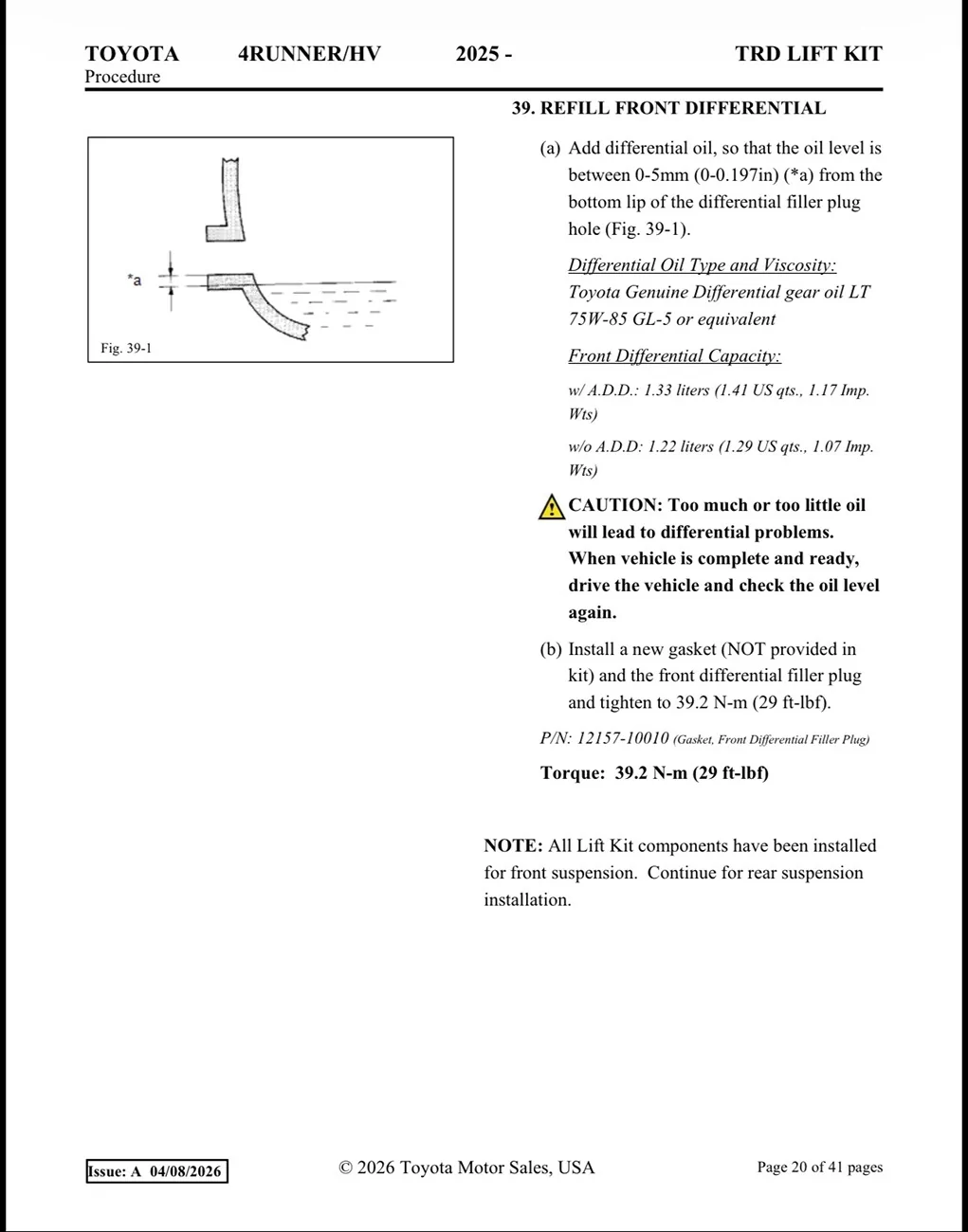 TOYOTA 4RUNNER/HV 2025 - TRD LIFT KIT
Procedure

*a

Fig. 39-1

39. REFILL FRONT DIFFERENTIAL

(a) Add differential oil, so that the oil level is between 0-5mm (0-0.197in) (*a) from the bottom lip of the differential filler plug hole (Fig. 39-1).

Differential Oil Type and Viscosity:
Toyota Genuine Differential gear oil LT 75W-85 GL-5 or equivalent

Front Differential Capacity:

w/ A.D.D.: 1.33 liters (1.41 US qts., 1.17 Imp. Wts)

w/o A.D.D: 1.22 liters (1.29 US qts., 1.07 Imp. Wts)

CAUTION: Too much or too little oil will lead to differential problems. When vehicle is complete and ready, drive the vehicle and check the oil level again.

(b) Install a new gasket (NOT provided in kit) and the front differential filler plug and tighten to 39.2 N-m (29 ft-lbf).

P/N: 12157-10010 (Gasket, Front Differential Filler Plug)

Torque: 39.2 N-m (29 ft-lbf)

NOTE: All Lift Kit components have been installed for front suspension. Continue for rear suspension installation.

Issue: A 04/08/2026 © 2026 Toyota Motor Sales, USA Page 20 of 41 pages